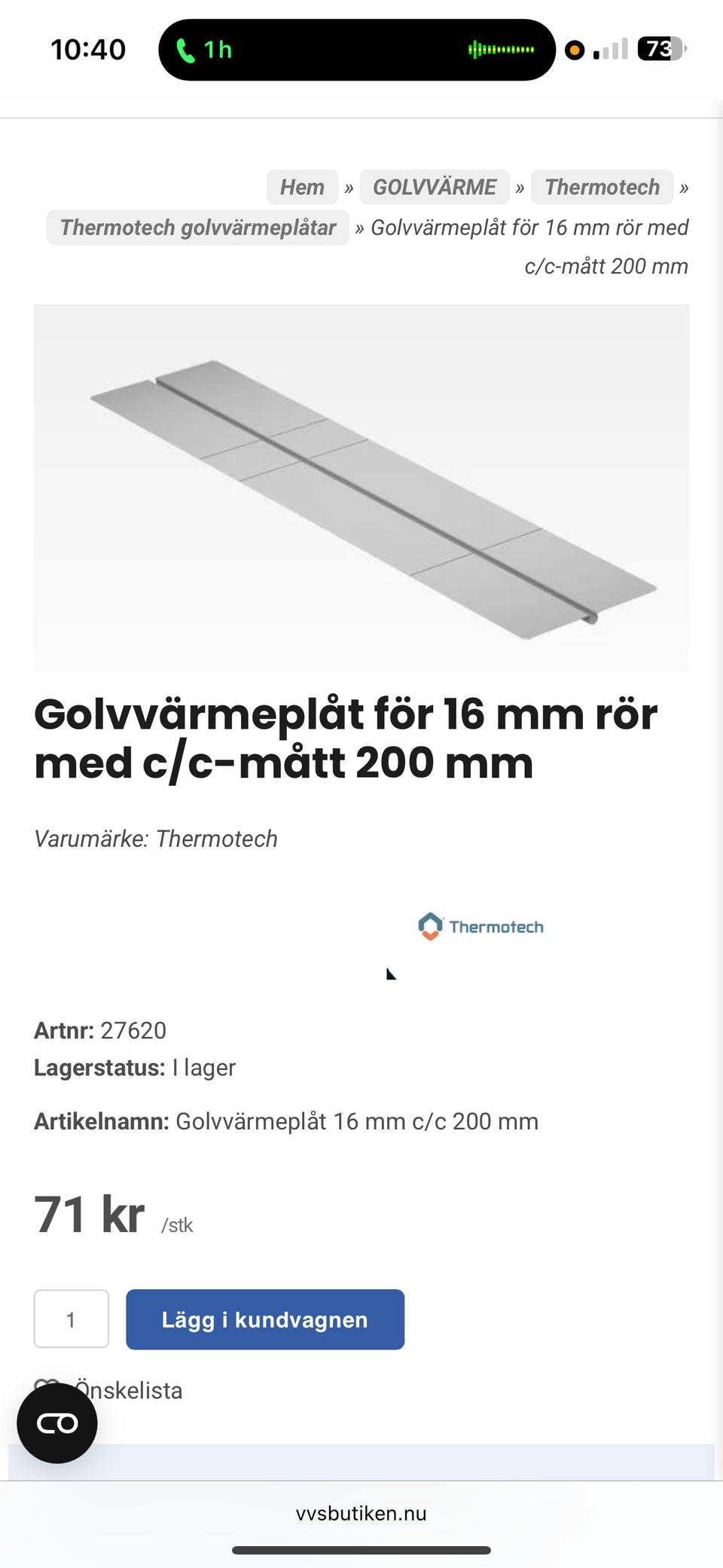 10:40 1h 73

Hem » GOLVVÄRME » Thermotech » Thermotech golvvärmeplåtar » Golvvärmeplåt för 16 mm rör med c/c-mått 200 mm

Golvvärmeplåt för 16 mm rör med c/c-mått 200 mm

Varumärke: Thermotech

Thermotech

Artnr: 27620
Lagerstatus: I lager

Artikelnamn: Golvvärmeplåt 16 mm c/c 200 mm

71 kr /stk

1

Lägg i kundvagnen

Önskelista

vvsbutiken.nu